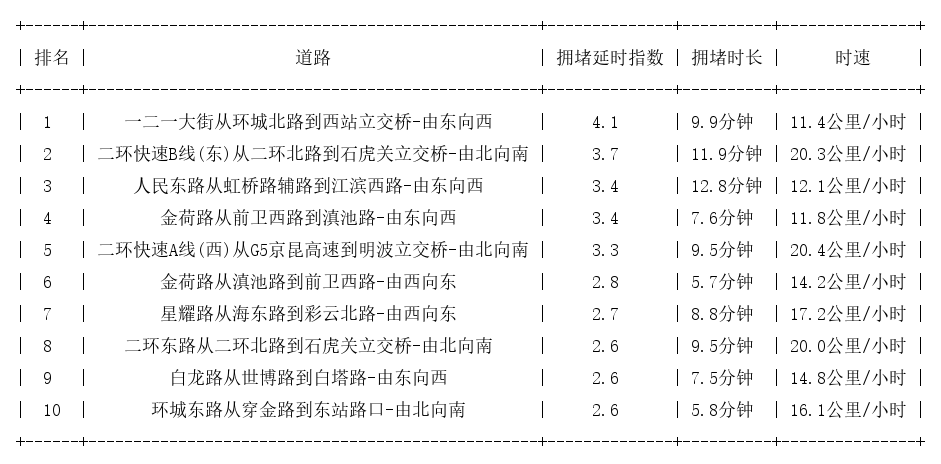 | 排名 | 道路 | 拥堵延时指数 | 拥堵时长 | 时速 |
|---|---|---|---|---|
| 1 | 一二一大街从环城北路到西站立交桥-由东向西 | 4.1 | 9.9分钟 | 11.4公里/小时 |
| 2 | 二环快速B线(东)从二环北路到石虎关立交桥-由北向南 | 3.7 | 11.9分钟 | 20.3公里/小时 |
| 3 | 人民东路从虹桥路辅路到江滨西路-由东向西 | 3.4 | 12.8分钟 | 12.1公里/小时 |
| 4 | 金荷路从前卫西路到滇池路-由东向西 | 3.4 | 7.6分钟 | 11.8公里/小时 |
| 5 | 二环快速A线(西)从G5京昆高速到明波立交桥-由北向南 | 3.3 | 9.5分钟 | 20.4公里/小时 |
| 6 | 金荷路从滇池路到前卫西路-由西向东 | 2.8 | 5.7分钟 | 14.2公里/小时 |
| 7 | 星耀路从海东路到彩云北路-由西向东 | 2.7 | 8.8分钟 | 17.2公里/小时 |
| 8 | 二环东路从二环北路到石虎关立交桥-由北向南 | 2.6 | 9.5分钟 | 20.0公里/小时 |
| 9 | 白龙路从世博路到白塔路-由东向西 | 2.6 | 7.5分钟 | 14.8公里/小时 |
| 10 | 环城东路从穿金路到东站路口-由北向南 | 2.6 | 5.8分钟 | 16.1公里/小时 |